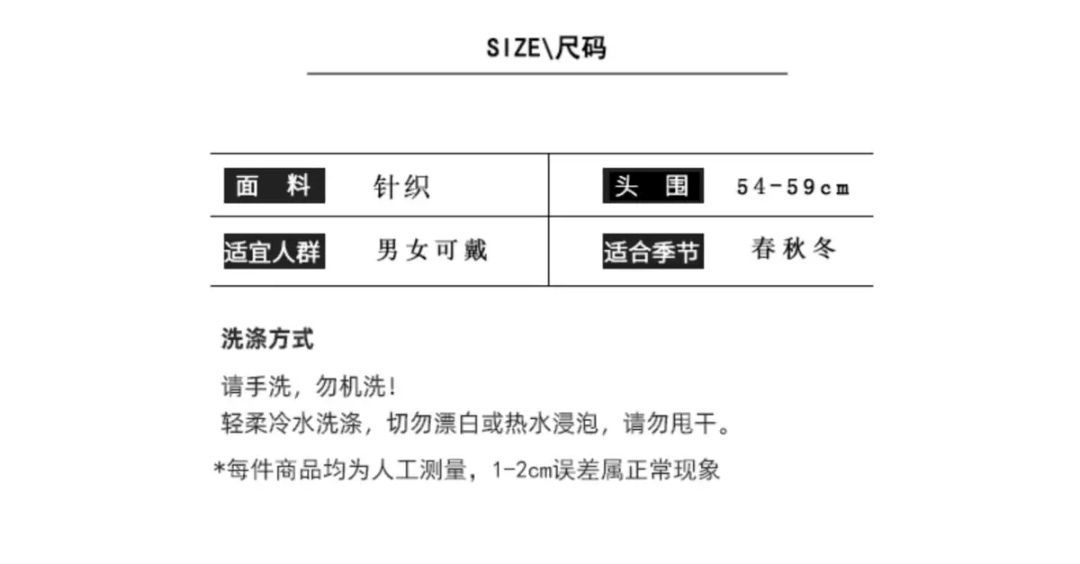 SIZE\尺码

| 面 料 | 针织 | 头 围 | 54-59cm |
|---|---|---|---|
| 适宜人群 | 男女可戴 | 适合季节 | 春秋冬 |

洗涤方式

请手洗，勿机洗！
轻柔冷水洗涤，切勿漂白或热水浸泡，请勿甩干。

*每件商品均为人工测量，1-2cm误差属正常现象